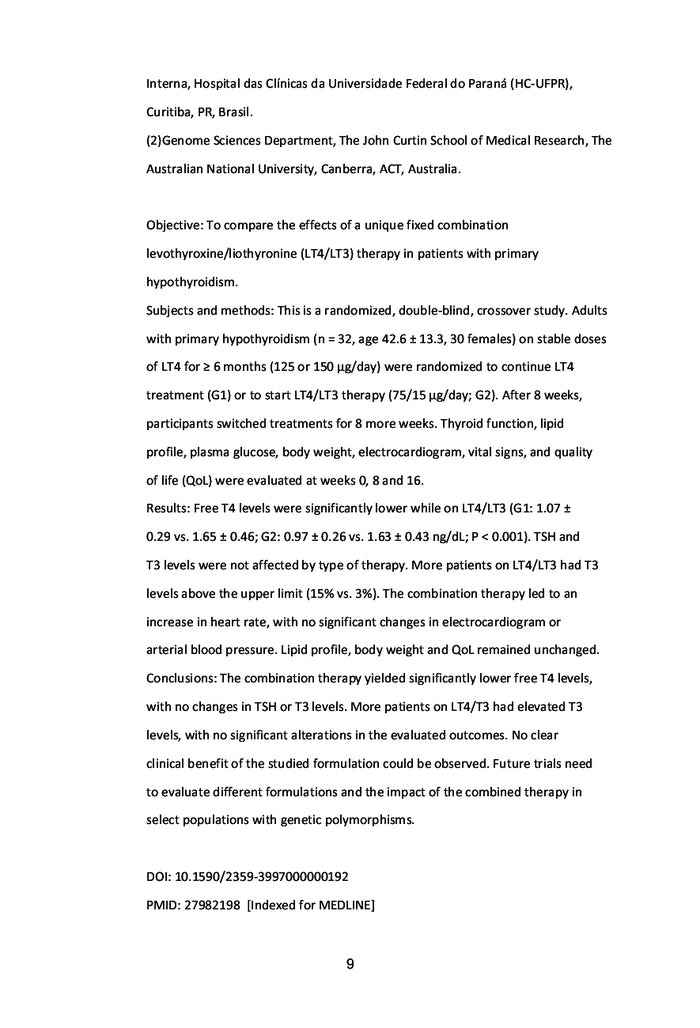 Interna, Hospital das Clínicas da Universidade Federal do Paraná (HC-UFPR), Curitiba, PR, Brasil.
(2)Genome Sciences Department, The John Curtin School of Medical Research, The Australian National University, Canberra, ACT, Australia.

Objective: To compare the effects of a unique fixed combination levothyroxine/liothyronine (LT4/LT3) therapy in patients with primary hypothyroidism.
Subjects and methods: This is a randomized, double-blind, crossover study. Adults with primary hypothyroidism (n = 32, age 42.6 ± 13.3, 30 females) on stable doses of LT4 for ≥ 6 months (125 or 150 μg/day) were randomized to continue LT4 treatment (G1) or to start LT4/LT3 therapy (75/15 μg/day; G2). After 8 weeks, participants switched treatments for 8 more weeks. Thyroid function, lipid profile, plasma glucose, body weight, electrocardiogram, vital signs, and quality of life (QoL) were evaluated at weeks 0, 8 and 16.
Results: Free T4 levels were significantly lower while on LT4/LT3 (G1: 1.07 ± 0.29 vs. 1.65 ± 0.46; G2: 0.97 ± 0.26 vs. 1.63 ± 0.43 ng/dL; P < 0.001). TSH and T3 levels were not affected by type of therapy. More patients on LT4/LT3 had T3 levels above the upper limit (15% vs. 3%). The combination therapy led to an increase in heart rate, with no significant changes in electrocardiogram or arterial blood pressure. Lipid profile, body weight and QoL remained unchanged.
Conclusions: The combination therapy yielded significantly lower free T4 levels, with no changes in TSH or T3 levels. More patients on LT4/T3 had elevated T3 levels, with no significant alterations in the evaluated outcomes. No clear clinical benefit of the studied formulation could be observed. Future trials need to evaluate different formulations and the impact of the combined therapy in select populations with genetic polymorphisms.

DOI: 10.1590/2359-3997000000192
PMID: 27982198 [Indexed for MEDLINE]

9